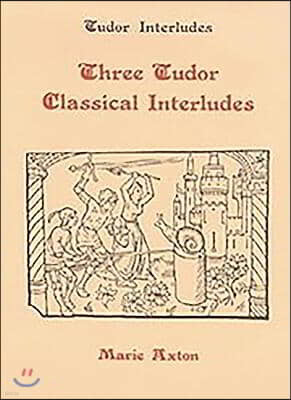 Tudor Interludes

Three Tudor Classical Interludes

Marie Axton